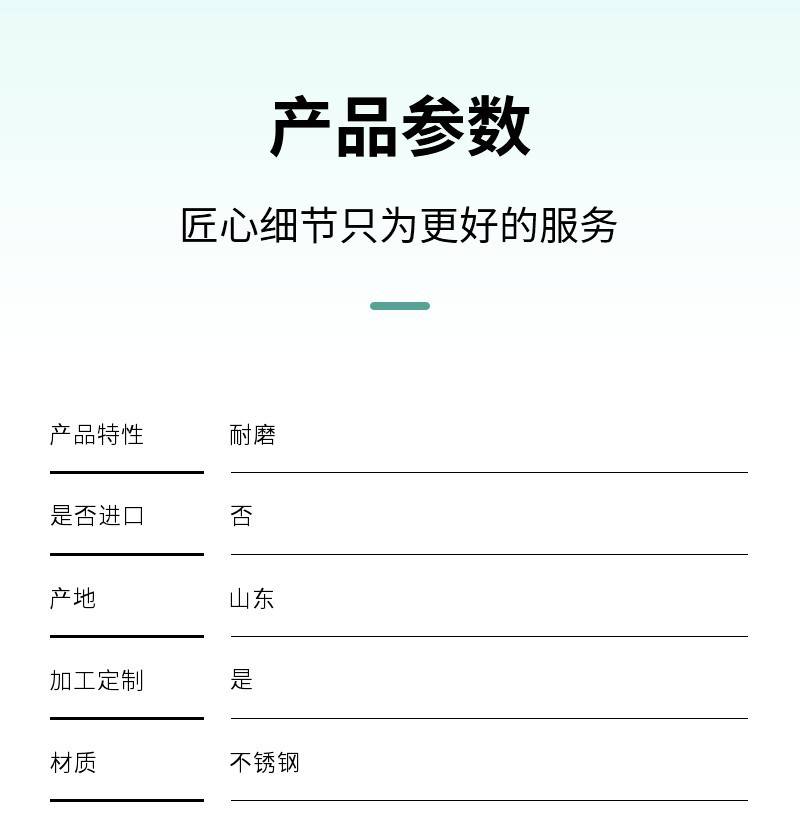 产品参数

匠心细节只为更好的服务

产品特性 耐磨

是否进口 否

产地 山东

加工定制 是

材质 不锈钢